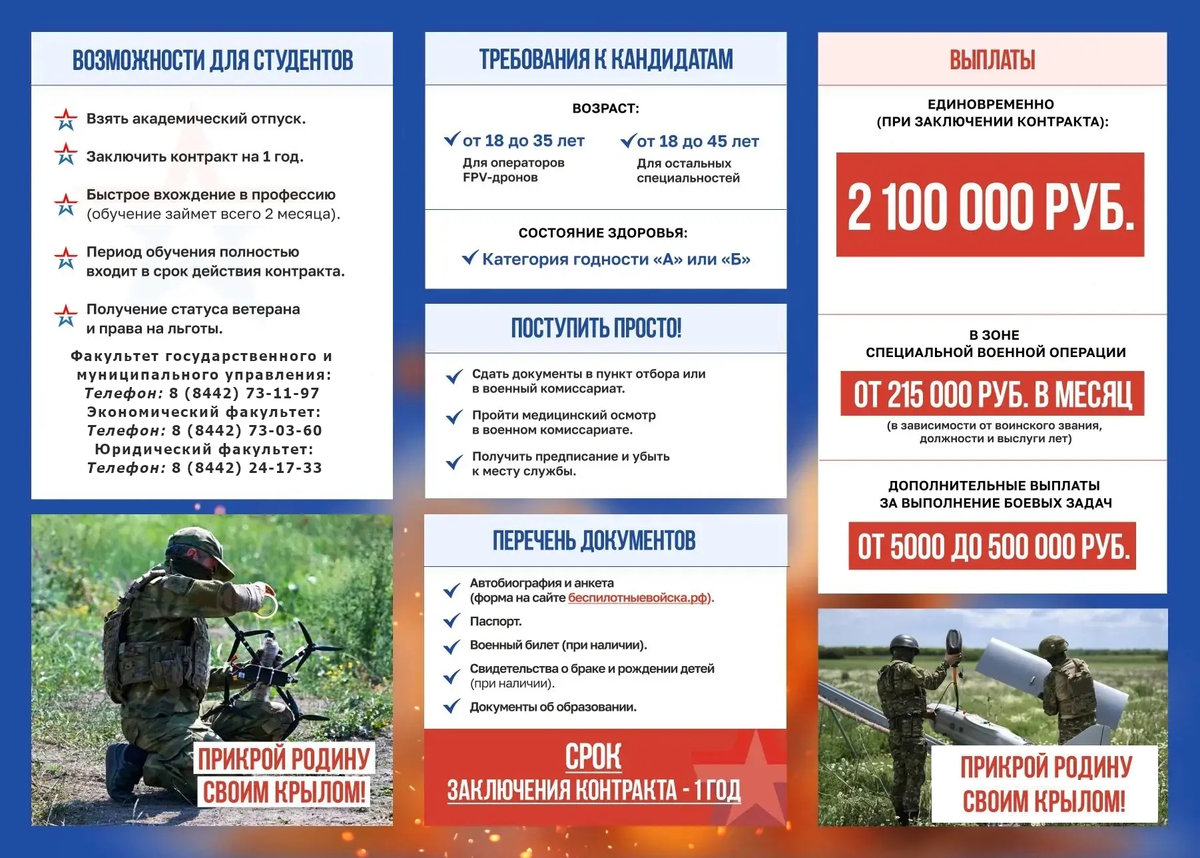 ВОЗМОЖНОСТИ ДЛЯ СТУДЕНТОВ

Взять академический отпуск.

Заключить контракт на 1 год.

Быстрое вхождение в профессию (обучение займет всего 2 месяца).

Период обучения полностью входит в срок действия контракта.

Получение статуса ветерана и права на льготы.

Факультет государственного и муниципального управления:
Телефон: 8 (8442) 73-11-97
Экономический факультет:
Телефон: 8 (8442) 73-03-60
Юридический факультет:
Телефон: 8 (8442) 24-17-33

ПРИКРОЙ РОДИНУ СВОИМ КРЫЛОМ!

ТРЕБОВАНИЯ К КАНДИДАТАМ

ВОЗРАСТ:

от 18 до 35 лет
Для операторов FPV-дронов

от 18 до 45 лет
Для остальных специальностей

СОСТОЯНИЕ ЗДОРОВЬЯ:
Категория годности «А» или «Б»

ПОСТУПИТЬ ПРОСТО!

Сдать документы в пункт отбора или в военный комиссариат.

Пройти медицинский осмотр в военном комиссариате.

Получить предписание и убыть к месту службы.

ПЕРЕЧЕНЬ ДОКУМЕНТОВ

Автобиография и анкета (форма на сайте беспилотныевойска.рф).

Паспорт.

Военный билет (при наличии).

Свидетельства о браке и рождении детей (при наличии).

Документы об образовании.

СРОК
ЗАКЛЮЧЕНИЯ КОНТРАКТА - 1 ГОД

ВЫПЛАТЫ

ЕДИНОВРЕМЕННО
(ПРИ ЗАКЛЮЧЕНИИ КОНТРАКТА):

2 100 000 РУБ.

В ЗОНЕ
СПЕЦИАЛЬНОЙ ВОЕННОЙ ОПЕРАЦИИ

ОТ 215 000 РУБ. В МЕСЯЦ

(в зависимости от воинского звания, должности и выслуги лет)

ДОПОЛНИТЕЛЬНЫЕ ВЫПЛАТЫ
ЗА ВЫПОЛНЕНИЕ БОЕВЫХ ЗАДАЧ

ОТ 5000 ДО 500 000 РУБ.

ПРИКРОЙ РОДИНУ СВОИМ КРЫЛОМ!